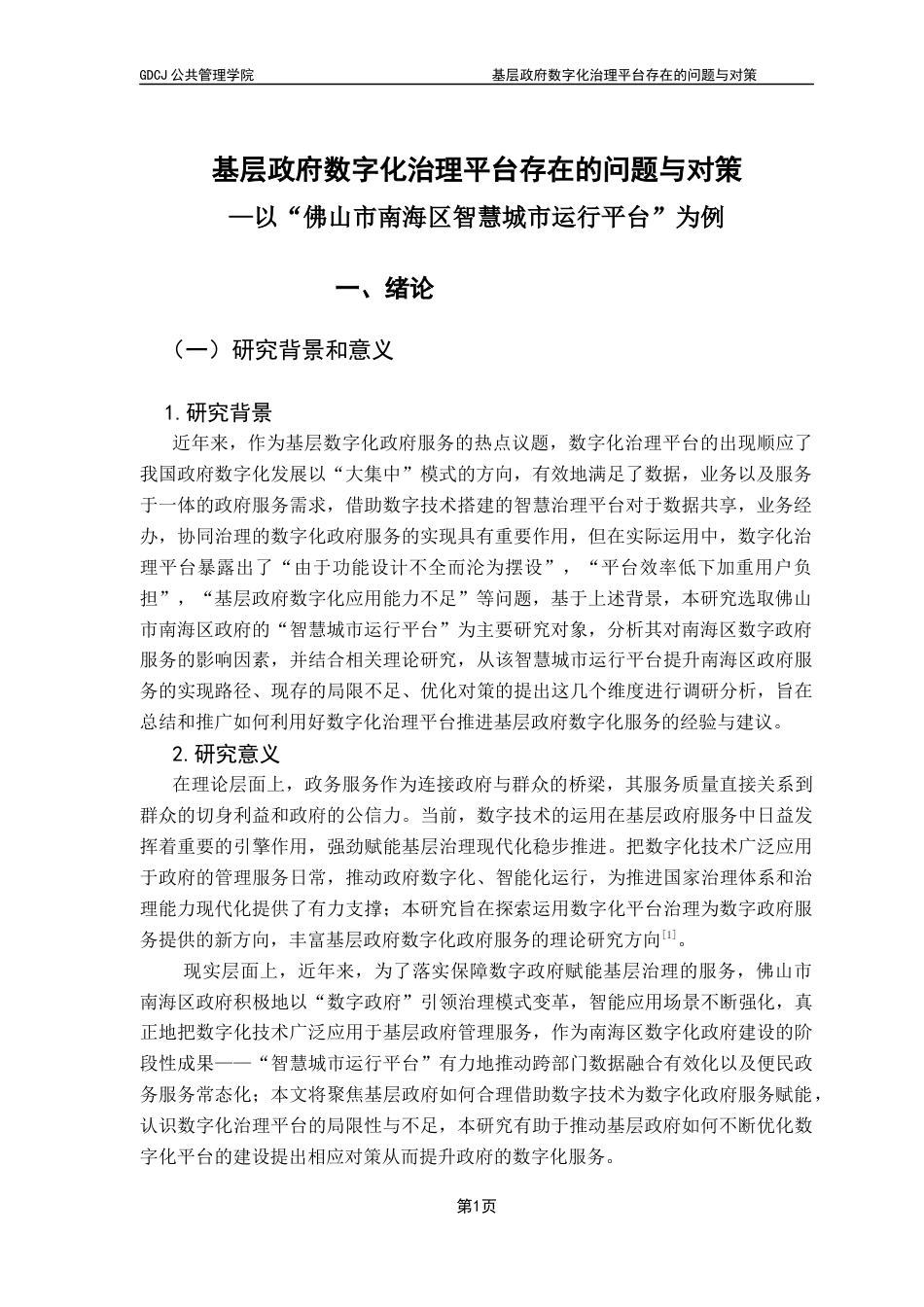 GDCJ 公共管理学院　　基层政府数字化治理平台存在的问题与对策

基层政府数字化治理平台存在的问题与对策
—以“佛山市南海区智慧城市运行平台”为例

一、绪论

（一）研究背景和意义

1.研究背景

近年来，作为基层数字化政府服务的热点议题，数字化治理平台的出现顺应了我国政府数字化发展以“大集中”模式的方向，有效地满足了数据，业务以及服务于一体的政府服务需求，借助数字技术搭建的智慧治理平台对于数据共享，业务经办，协同治理的数字化政府服务的实现具有重要作用，但在实际运用中，数字化治理平台暴露出了“由于功能设计不全而沦为摆设”，“平台效率低下加重用户负担”，“基层政府数字化应用能力不足”等问题，基于上述背景，本研究选取佛山市南海区政府的“智慧城市运行平台”为主要研究对象，分析其对南海区数字政府服务的影响因素，并结合相关理论研究，从该智慧城市运行平台提升南海区政府服务的实现路径、现存的局限不足、优化对策的提出这几个维度进行调研分析，旨在总结和推广如何利用好数字化治理平台推进基层政府数字化服务的经验与建议。

2.研究意义

在理论层面上，政务服务作为连接政府与群众的桥梁，其服务质量直接关系到群众的切身利益和政府的公信力。当前，数字技术的运用在基层政府服务中日益发挥着重要的引擎作用，强劲赋能基层治理现代化稳步推进。把数字化技术广泛应用于政府的管理服务日常，推动政府数字化、智能化运行，为推进国家治理体系和治理能力现代化提供了有力支撑；本研究旨在探索运用数字化平台治理为数字政府服务提供的新方向，丰富基层政府数字化政府服务的理论研究方向$^{[1]}$。

现实层面上，近年来，为了落实保障数字政府赋能基层治理的服务，佛山市南海区政府积极地以“数字政府”引领治理模式变革，智能应用场景不断强化，真正地把数字化技术广泛应用于基层政府管理服务，作为南海区数字化政府建设的阶段性成果——“智慧城市运行平台”有力地推动跨部门数据融合有效化以及便民政务服务常态化；本文将聚焦基层政府如何合理借助数字技术为数字化政府服务赋能，认识数字化治理平台的局限性与不足，本研究有助于推动基层政府如何不断优化数字化平台的建设提出相应对策从而提升政府的数字化服务。

第1页